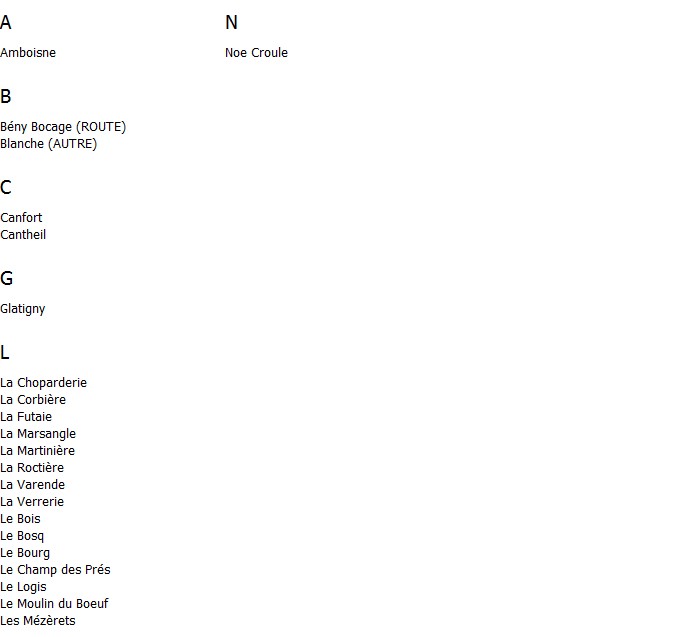 A

Amboisne

B

Bény Bocage (ROUTE)
Blanche (AUTRE)

C

Canfort
Cantheil

G

Glatigny

L

La Choparderie
La Corbière
La Futaie
La Marsangle
La Martinière
La Roctière
La Varende
La Verrerie
Le Bois
Le Bosq
Le Bourg
Le Champ des Prés
Le Logis
Le Moulin du Boeuf
Les Mézèrets

N

Noe Croule